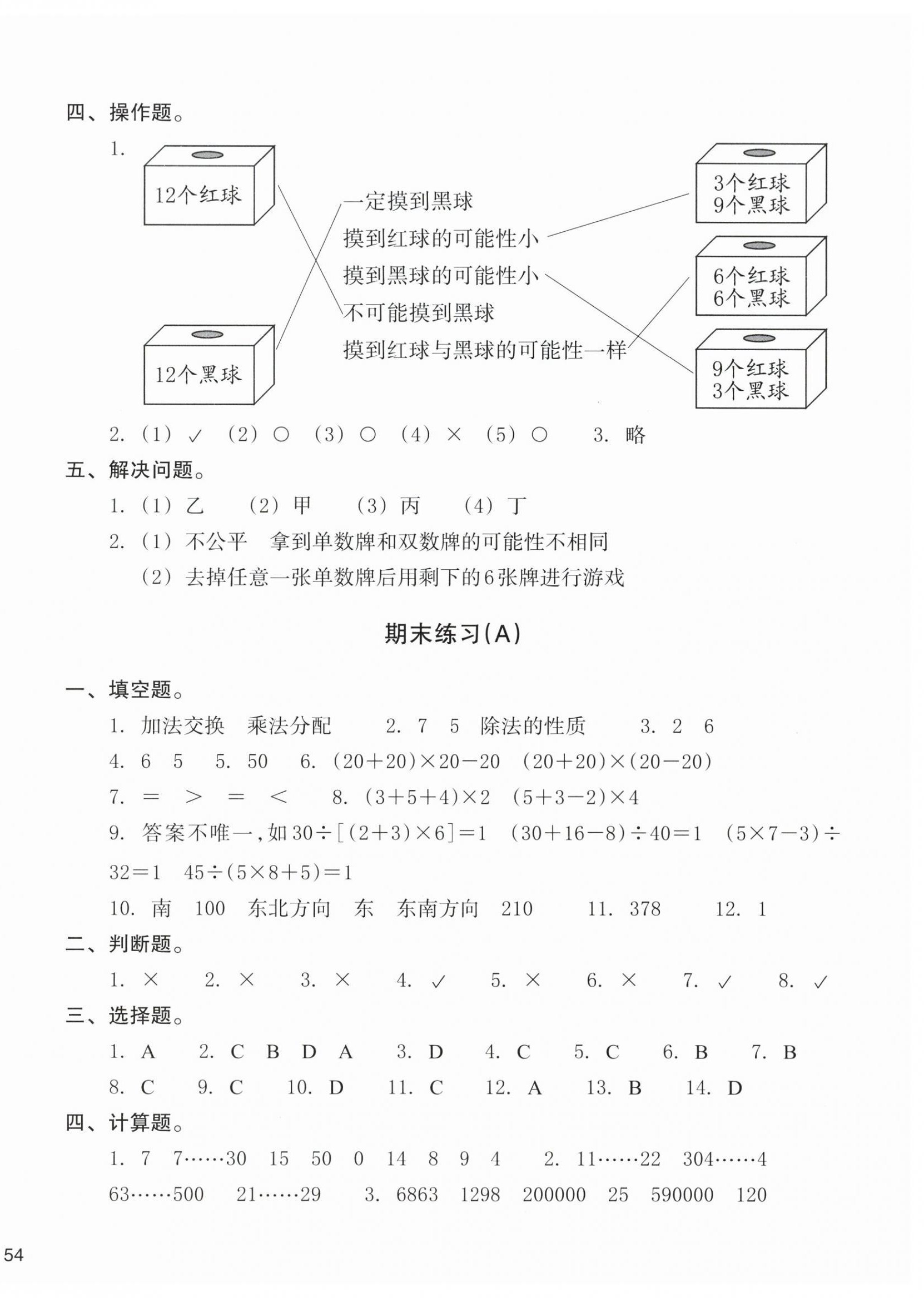 四、操作题。

1.

12个红球

12个黑球

一定摸到黑球
摸到红球的可能性小
摸到黑球的可能性小
不可能摸到黑球
摸到红球与黑球的可能性一样

3个红球
9个黑球

6个红球
6个黑球

9个红球
3个黑球

2. (1) ✓ (2) ○ (3) ○ (4) × (5) ○ 3. 略

五、解决问题。

1. (1) 乙 (2) 甲 (3) 丙 (4) 丁

2. (1) 不公平 拿到单数牌和双数牌的可能性不相同

(2) 去掉任意一张单数牌后用剩下的6张牌进行游戏

期末练习(A)

一、填空题。

1. 加法交换 乘法分配 2. 7 5 除法的性质 3. 2 6

4. 6 5 5. 50 6. $(20+20)\times20-20$ $(20+20)\times(20-20)$

7. = > = < 8. $(3+5+4)\times2$ $(5+3-2)\times4$

9. 答案不唯一，如 $30\div[(2+3)\times6]=1$ $(30+16-8)\div40=1$ $(5\times7-3)\div32=1$ $45\div(5\times8+5)=1$

10. 南 100 东北方向 东 东南方向 210 11. 378 12. 1

二、判断题。

1. × 2. × 3. × 4. ✓ 5. × 6. × 7. ✓ 8. ✓

三、选择题。

1. A 2. C B D A 3. D 4. C 5. C 6. B 7. B

8. C 9. C 10. D 11. C 12. A 13. B 14. D

四、计算题。

1. 7 7……30 15 50 0 14 8 9 4 2. 11……22 304……4 63……500 21……29 3. 6863 1298 200000 25 590000 120

54